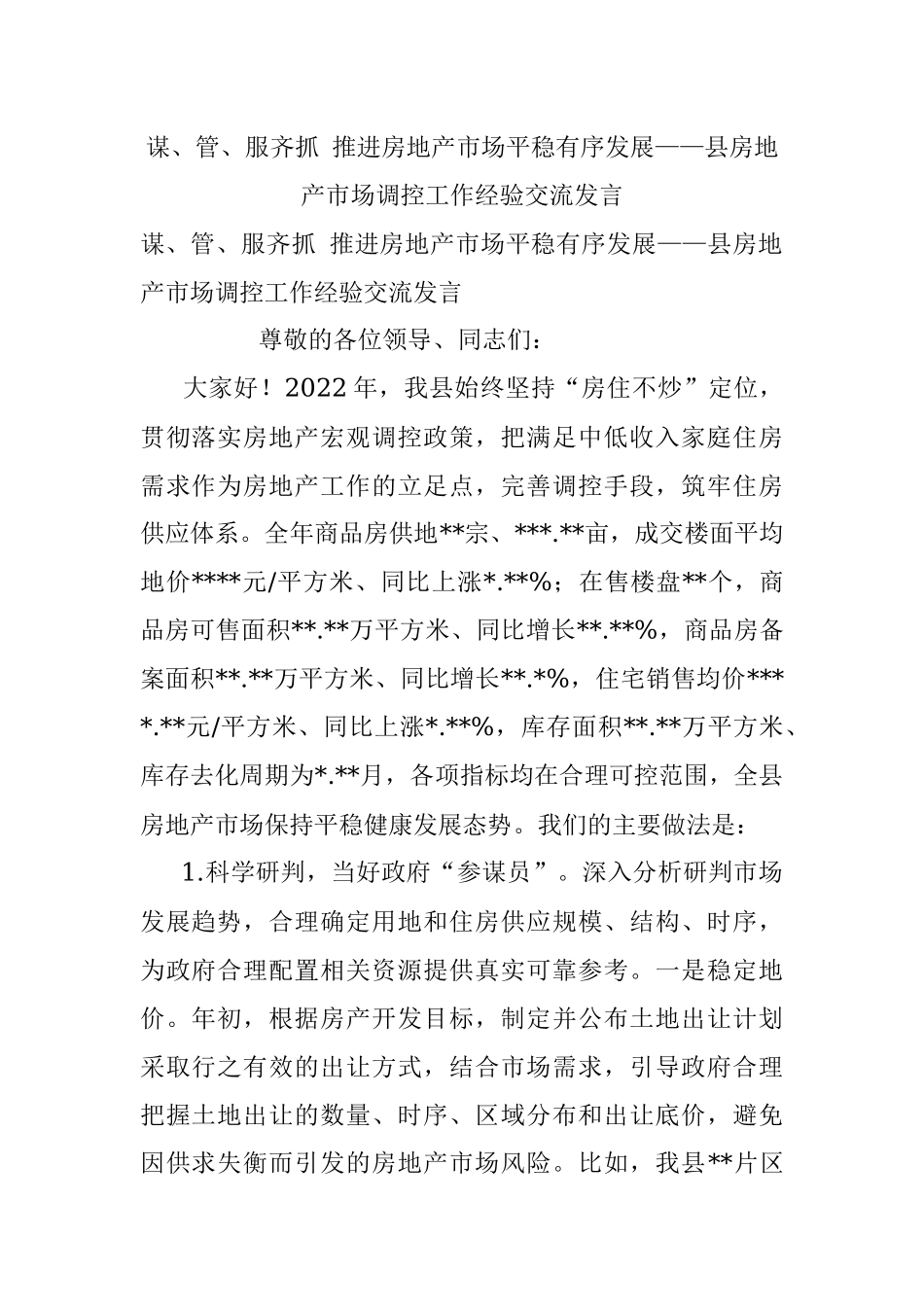 谋、管、服齐抓 推进房地产市场平稳有序发展——县房地产市场调控工作经验交流发言

谋、管、服齐抓 推进房地产市场平稳有序发展——县房地产市场调控工作经验交流发言

尊敬的各位领导、同志们：

大家好！2022年，我县始终坚持“房住不炒”定位，贯彻落实房地产宏观调控政策，把满足中低收入家庭住房需求作为房地产工作的立足点，完善调控手段，筑牢住房供应体系。全年商品房供地**宗、***.**亩，成交楼面平均地价****元/平方米、同比上涨*.**%；在售楼盘**个，商品房可售面积**.**万平方米、同比增长**.**%，商品房备案面积**.**万平方米、同比增长**.*%，住宅销售均价****.**元/平方米、同比上涨*.**%，库存面积**.**万平方米、库存去化周期为*.**月，各项指标均在合理可控范围，全县房地产市场保持平稳健康发展态势。我们的主要做法是：

1.科学研判，当好政府“参谋员”。深入分析研判市场发展趋势，合理确定用地和住房供应规模、结构、时序，为政府合理配置相关资源提供真实可靠参考。一是稳定地价。年初，根据房产开发目标，制定并公布土地出让计划采取行之有效的出让方式，结合市场需求，引导政府合理把握土地出让的数量、时序、区域分布和出让底价，避免因供求失衡而引发的房地产市场风险。比如，我县**片区